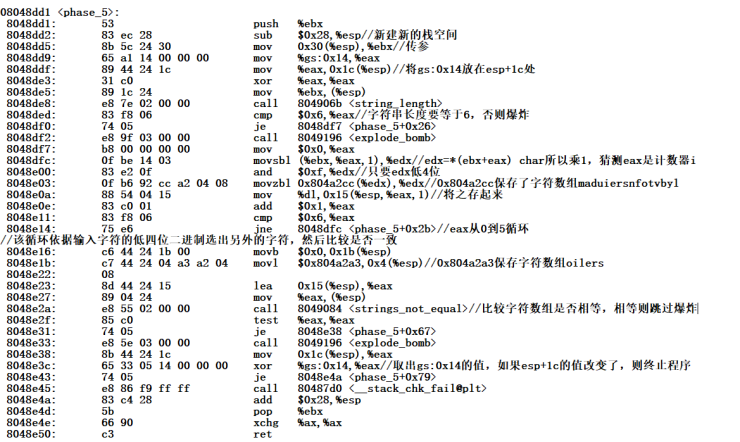 08048dd1 <phase_5>:
8048dd1: 53 push %ebx
8048dd2: 83 ec 28 sub $0x28,%esp//新建新的栈空间
8048dd5: 8b 5c 24 30 mov 0x30(%esp),%ebx//传参
8048dd9: 65 a1 14 00 00 00 mov %gs:0x14,%eax
8048ddf: 89 44 24 1c mov %eax,0x1c(%esp)//将gs:0x14放在esp+1c处
8048de3: 31 c0 xor %eax,%eax
8048de5: 89 1c 24 mov %ebx,(%esp)
8048de8: e8 7e 02 00 00 call 804906b <string_length>
8048ded: 83 f8 06 cmp $0x6,%eax//字符串长度要等于6，否则爆炸
8048df0: 74 05 je 8048df7 <phase_5+0x26>
8048df2: e8 9f 03 00 00 call 8049196 <explode_bomb>
8048df7: b8 00 00 00 00 mov $0x0,%eax
8048dfc: 0f be 14 03 movsbl (%ebx,%eax,1),%edx//edx=*(ebx+eax) char所以乘1，猜测eax是计数器i
8048e00: 83 e2 0f and $0xf,%edx//只要edx低4位
8048e03: 0f b6 92 cc a2 04 08 movzbl 0x804a2cc(%edx),%edx//0x804a2cc保存了字符数组maduiersnfotvbyl
8048e0a: 88 54 04 15 mov %dl,0x15(%esp,%eax,1)//将之存起来
8048e0e: 83 c0 01 add $0x1,%eax
8048e11: 83 f8 06 cmp $0x6,%eax
8048e14: 75 e6 jne 8048dfc <phase_5+0x2b>//eax从0到5循环
//该循环依据输入字符的低四位二进制选出另外的字符，然后比较是否一致
8048e16: c6 44 24 1b 00 movb $0x0,0x1b(%esp)
8048e1b: c7 44 24 04 a3 a2 04 movl $0x804a2a3,0x4(%esp)//0x804a2a3保存字符数组oilers
8048e22: 08
8048e23: 8d 44 24 15 lea 0x15(%esp),%eax
8048e27: 89 04 24 mov %eax,(%esp)
8048e2a: e8 55 02 00 00 call 8049084 <strings_not_equal>//比较字符数组是否相等，相等则跳过爆炸
8048e2f: 85 c0 test %eax,%eax
8048e31: 74 05 je 8048e38 <phase_5+0x67>
8048e33: e8 5e 03 00 00 call 8049196 <explode_bomb>
8048e38: 8b 44 24 1c mov 0x1c(%esp),%eax
8048e3c: 65 33 05 14 00 00 00 xor %gs:0x14,%eax//取出gs:0x14的值，如果esp+1c的值改变了，则终止程序
8048e43: 74 05 je 8048e4a <phase_5+0x79>
8048e45: e8 86 f9 ff ff call 80487d0 <__stack_chk_fail@plt>
8048e4a: 83 c4 28 add $0x28,%esp
8048e4d: 5b pop %ebx
8048e4e: 66 90 xchg %ax,%ax
8048e50: c3 ret